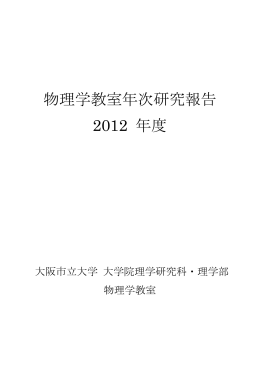 物理学教室年次研究報告
2012 年度

大阪市立大学 大学院理学研究科・理学部
物理学教室